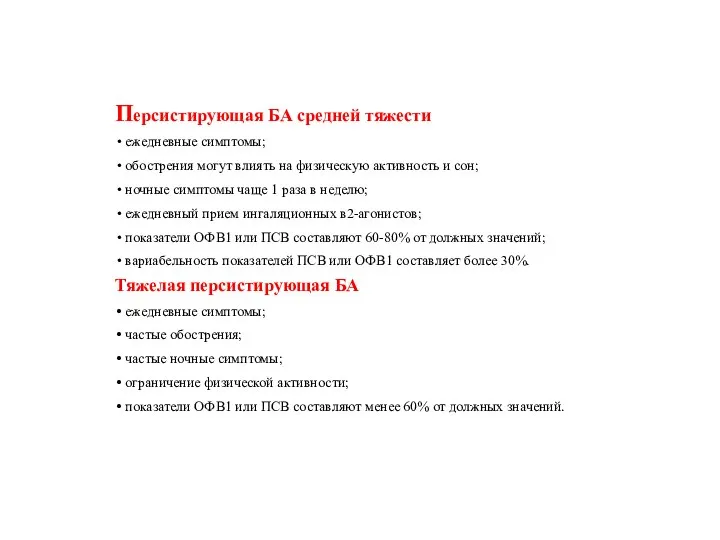 Персистирующая БА средней тяжести

• ежедневные симптомы;

• обострения могут влиять на физическую активность и сон;

• ночные симптомы чаще 1 раза в неделю;

• ежедневный прием ингаляционных в2-агонистов;

• показатели ОФВ1 или ПСВ составляют 60-80% от должных значений;

• вариабельность показателей ПСВ или ОФВ1 составляет более 30%.

Тяжелая персистирующая БА

• ежедневные симптомы;

• частые обострения;

• частые ночные симптомы;

• ограничение физической активности;

• показатели ОФВ1 или ПСВ составляют менее 60% от должных значений.